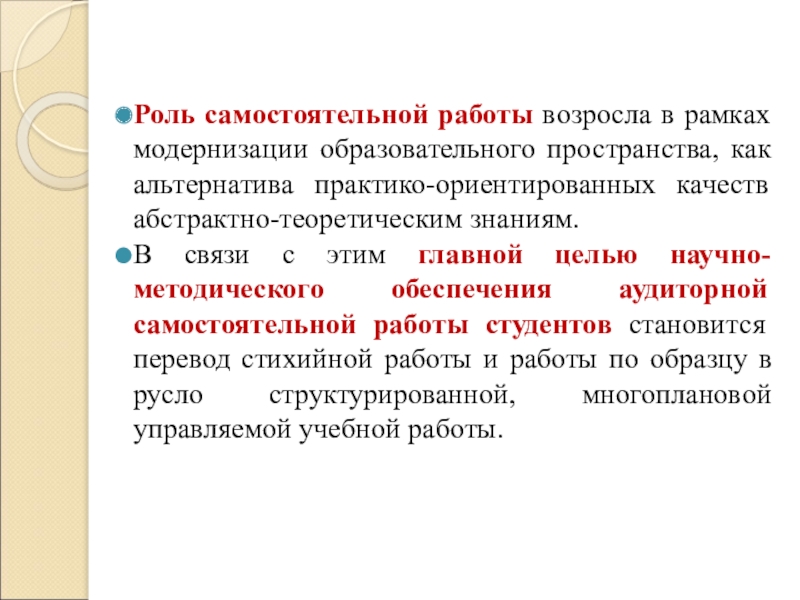 Роль самостоятельной работы возросла в рамках модернизации образовательного пространства, как альтернатива практико-ориентированных качеств абстрактно-теоретическим знаниям.

В связи с этим главной целью научно-методического обеспечения аудиторной самостоятельной работы студентов становится перевод стихийной работы и работы по образцу в русло структурированной, многоплановой управляемой учебной работы.